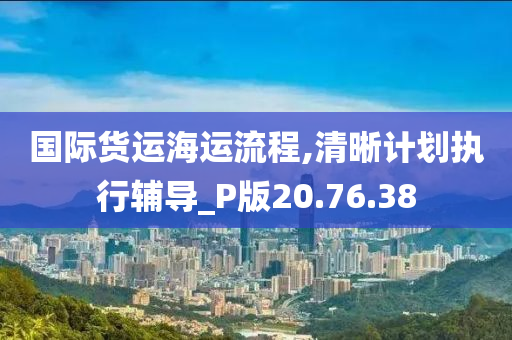 国际货运海运流程,清晰计划执行辅导_P版20.76.38